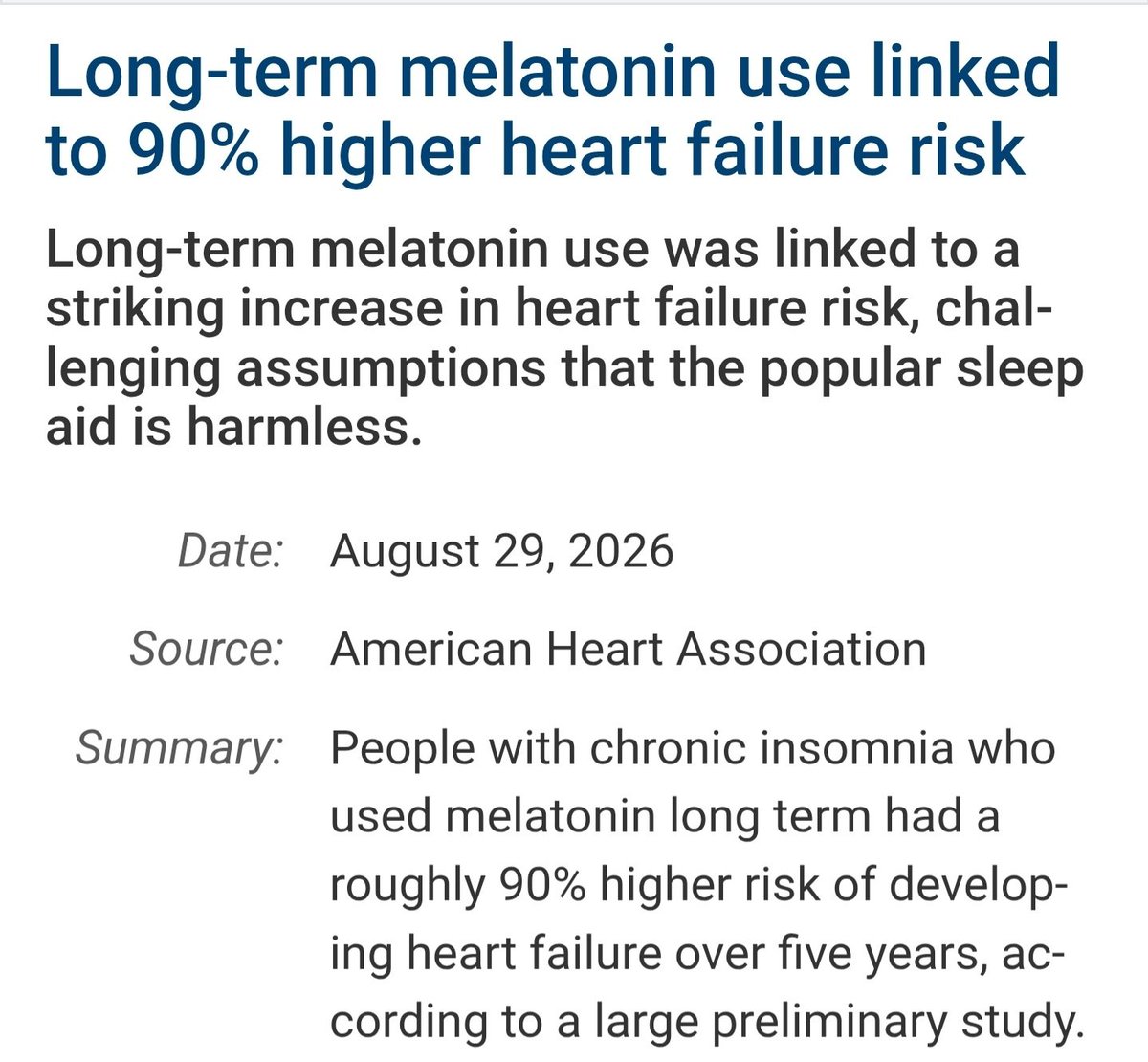 Long-term melatonin use linked to 90% higher heart failure risk

Long-term melatonin use was linked to a striking increase in heart failure risk, challenging assumptions that the popular sleep aid is harmless.

Date: August 29, 2026

Source: American Heart Association

Summary: People with chronic insomnia who used melatonin long term had a roughly 90% higher risk of developing heart failure over five years, according to a large preliminary study.